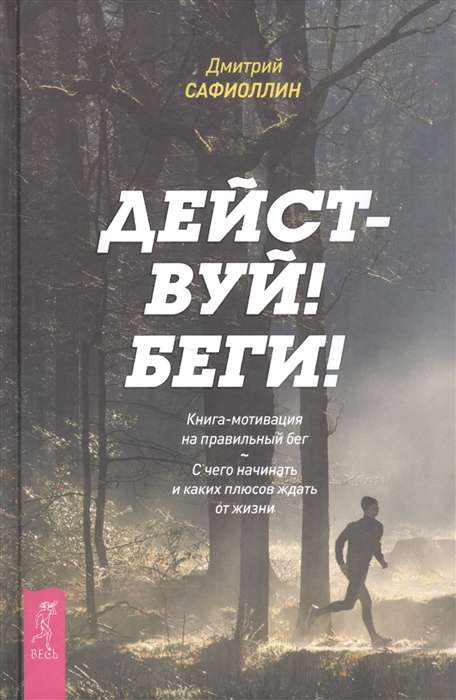 Дмитрий
САФИОЛЛИН

ДЕЙСТВУЙ! БЕГИ!

Книга-мотивация на правильный бег
~
С чего начинать и каких плюсов ждать от жизни

ВЕСЬ